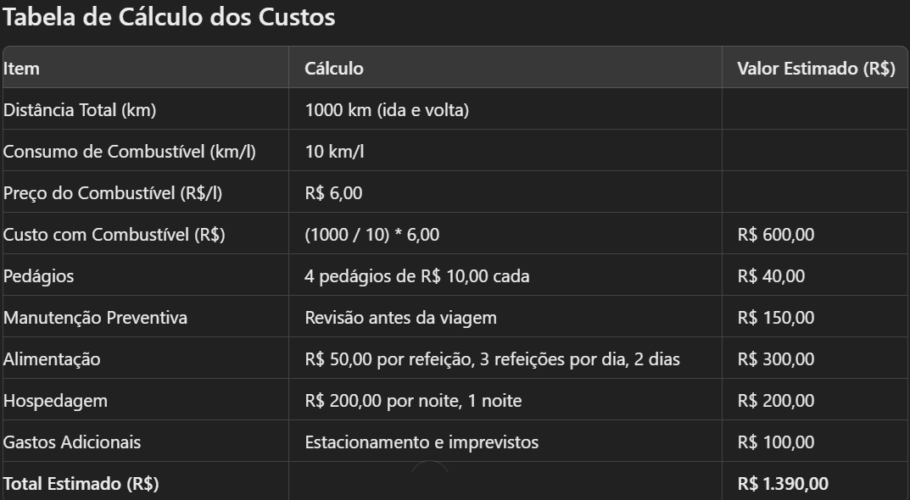 Tabela de Cálculo dos Custos

| Item | Cálculo | Valor Estimado (R$) |
|---|---|---|
| Distância Total (km) | 1000 km (ida e volta) | |
| Consumo de Combustível (km/l) | 10 km/l | |
| Preço do Combustível (R$/l) | R$ 6,00 | |
| Custo com Combustível (R$) | (1000 / 10) * 6,00 | R$ 600,00 |
| Pedágios | 4 pedágios de R$ 10,00 cada | R$ 40,00 |
| Manutenção Preventiva | Revisão antes da viagem | R$ 150,00 |
| Alimentação | R$ 50,00 por refeição, 3 refeições por dia, 2 dias | R$ 300,00 |
| Hospedagem | R$ 200,00 por noite, 1 noite | R$ 200,00 |
| Gastos Adicionais | Estacionamento e imprevistos | R$ 100,00 |
| Total Estimado (R$) | | R$ 1.390,00 |